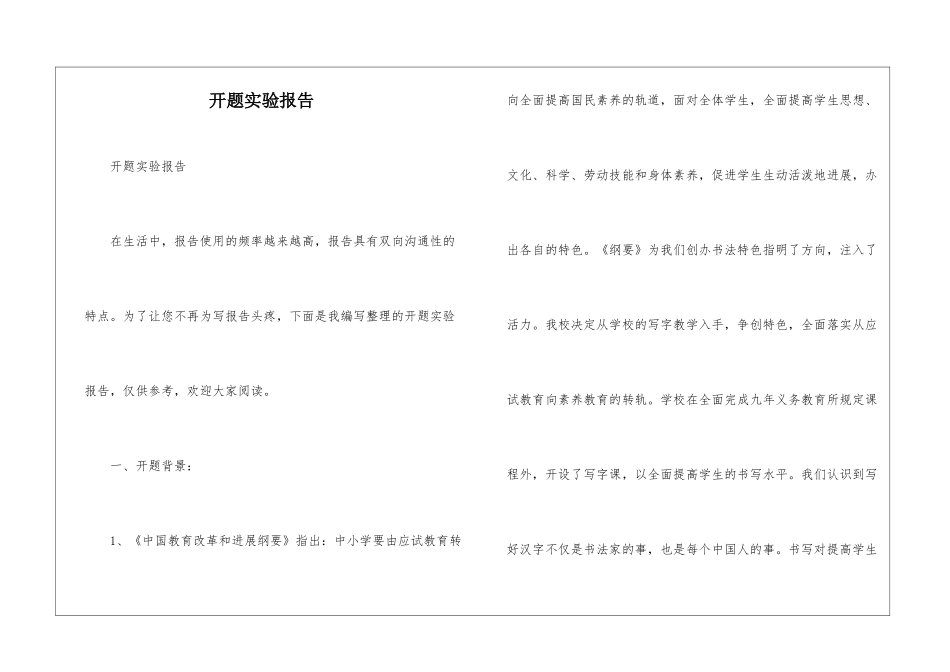 开题实验报告

开题实验报告

在生活中，报告使用的频率越来越高，报告具有双向沟通性的特点。为了让您不再为写报告头疼，下面是我编写整理的开题实验报告，仅供参考，欢迎大家阅读。

一、开题背景：

1、《中国教育改革和进展纲要》指出：中小学要由应试教育转向全面提高国民素养的轨道，面对全体学生，全面提高学生思想、文化、科学、劳动技能和身体素养，促进学生生动活泼地进展，办出各自的特色。《纲要》为我们创办书法特色指明了方向，注入了活力。我校决定从学校的写字教学入手，争创特色，全面落实从应试教育向素养教育的转轨。学校在全面完成九年义务教育所规定课程外，开设了写字课，以全面提高学生的书写水平。我们认识到写好汉字不仅是书法家的事，也是每个中国人的事。书写对提高学生